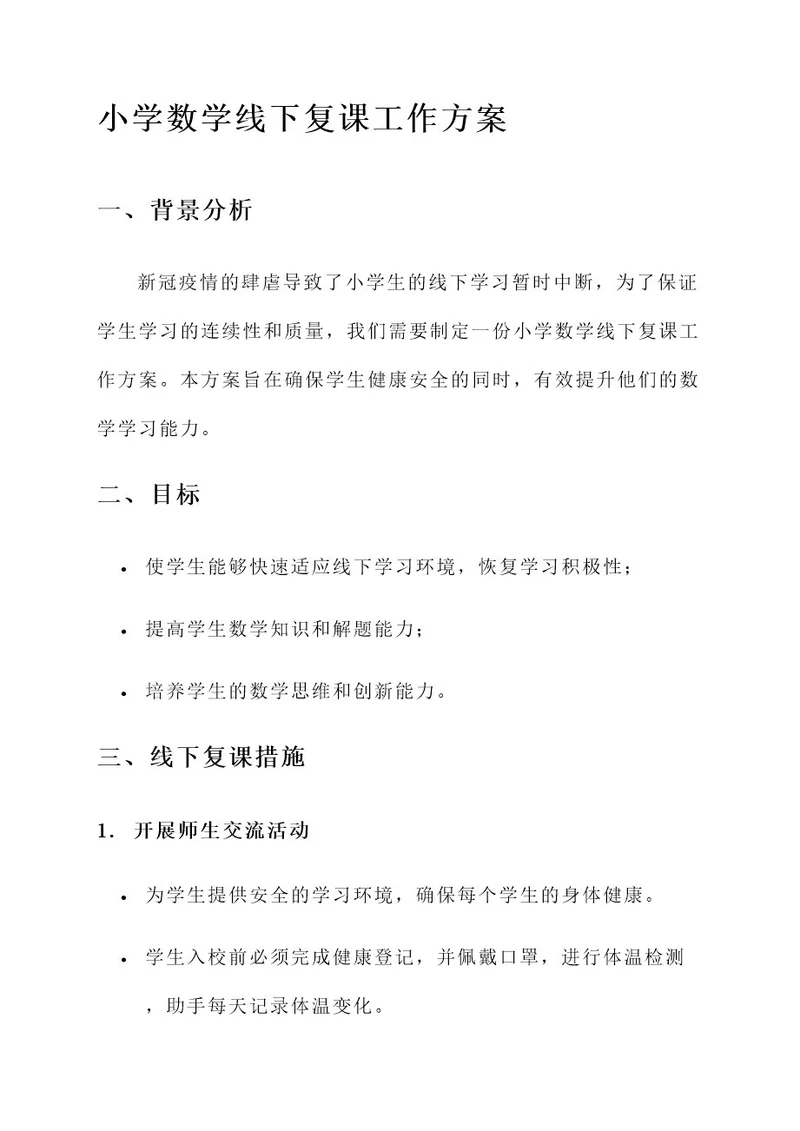 小学数学线下复课工作方案

一、背景分析

新冠疫情的肆虐导致了小学生的线下学习暂时中断，为了保证学生学习的连续性和质量，我们需要制定一份小学数学线下复课工作方案。本方案旨在确保学生健康安全的同时，有效提升他们的数学学习能力。

二、目标

• 使学生能够快速适应线下学习环境，恢复学习积极性；

• 提高学生数学知识和解题能力；

• 培养学生的数学思维和创新能力。

三、线下复课措施

1. 开展师生交流活动

• 为学生提供安全的学习环境，确保每个学生的身体健康。

• 学生入校前必须完成健康登记，并佩戴口罩，进行体温检测，助手每天记录体温变化。